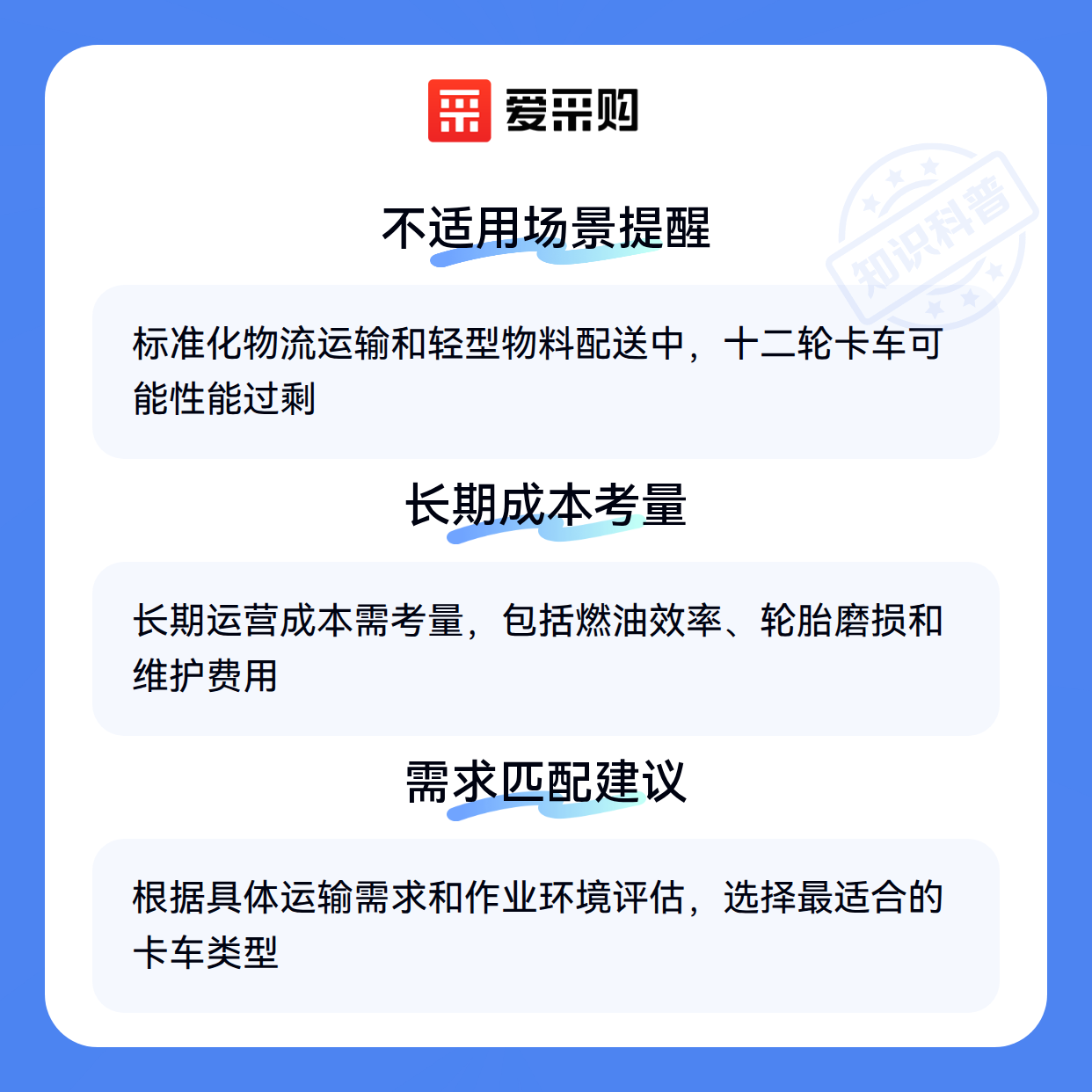 爱采购

不适用场景提醒

标准化物流运输和轻型物料配送中，十二轮卡车可能性能过剩

长期成本考量

长期运营成本需考量，包括燃油效率、轮胎磨损和维护费用

需求匹配建议

根据具体运输需求和作业环境评估，选择最适合的卡车类型

知识科普